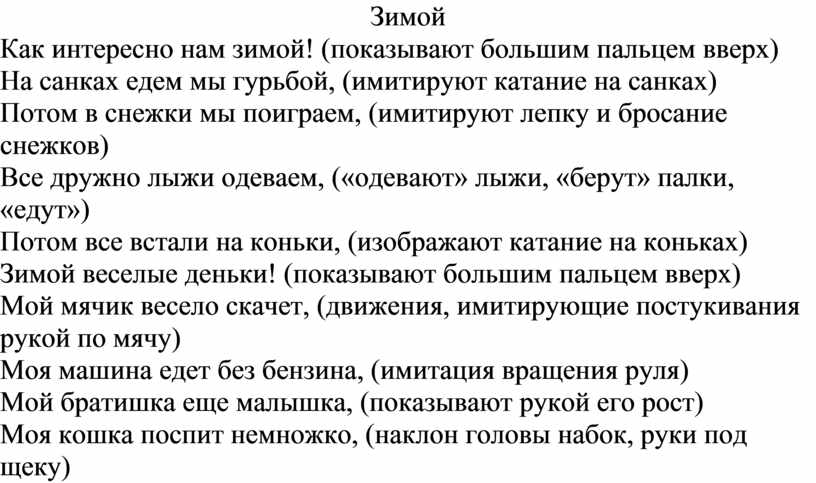 Зимой
Как интересно нам зимой! (показывают большим пальцем вверх)
На санках едем мы гурьбой, (имитируют катание на санках)
Потом в снежки мы поиграем, (имитируют лепку и бросание снежков)
Все дружно лыжи одеваем, («одевают» лыжи, «берут» палки, «едут»)
Потом все встали на коньки, (изображают катание на коньках)
Зимой веселые деньки! (показывают большим пальцем вверх)
Мой мячик весело скачет, (движения, имитирующие постукивания рукой по мячу)
Моя машина едет без бензина, (имитация вращения руля)
Мой братишка еще малышка, (показывают рукой его рост)
Моя кошка поспит немножко, (наклон головы набок, руки под щеку)